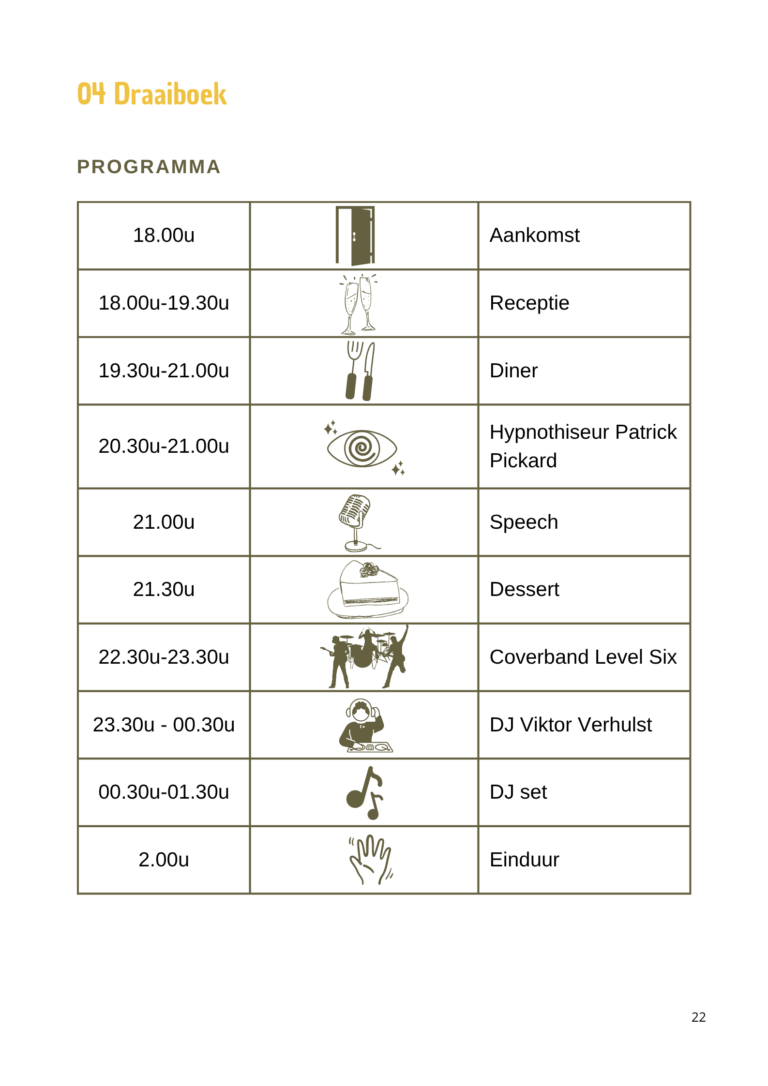 04 Draaiboek

PROGRAMMA

| 18.00u | | Aankomst |
|---|---|---|
| 18.00u-19.30u | | Receptie |
| 19.30u-21.00u | | Diner |
| 20.30u-21.00u | | Hypnothiseur Patrick Pickard |
| 21.00u | | Speech |
| 21.30u | | Dessert |
| 22.30u-23.30u | | Coverband Level Six |
| 23.30u - 00.30u | | DJ Viktor Verhulst |
| 00.30u-01.30u | | DJ set |
| 2.00u | | Einduur |

22